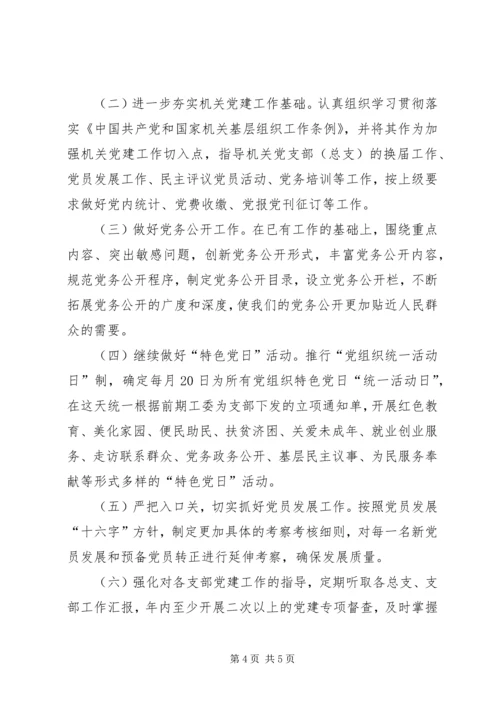 （二）进一步夯实机关党建工作基础。认真组织学习贯彻落实《中国共产党和国家机关基层组织工作条例》，并将其作为加强机关党建工作切入点，指导机关党支部（总支）的换届工作、党员发展工作、民主评议党员活动、党务培训等工作，按上级要求做好党内统计、党费收缴、党报党刊征订等工作。

（三）做好党务公开工作。在已有工作的基础上，围绕重点内容、突出敏感问题，创新党务公开形式，丰富党务公开内容，规范党务公开程序，制定党务公开目录，设立党务公开栏，不断拓展党务公开的广度和深度，使我们的党务公开更加贴近人民群众的需要。

（四）继续做好“特色党日”活动。推行“党组织统一活动日”制，确定每月20日为所有党组织特色党日“统一活动日”，在这天统一根据前期工委为支部下发的立项通知单，开展红色教育、美化家园、便民助民、扶贫济困、关爱未成年、就业创业服务、走访联系群众、党务政务公开、基层民主议事、为民服务奉献等形式多样的“特色党日”活动。

（五）严把入口关，切实抓好党员发展工作。按照党员发展“十六字”方针，制定更加具体的考察考核细则，对每一名新党员发展和预备党员转正进行延伸考察，确保发展质量。

（六）强化对各支部党建工作的指导，定期听取各总支、支部工作汇报，年内至少开展二次以上的党建专项督查，及时掌握

第4页 共5页